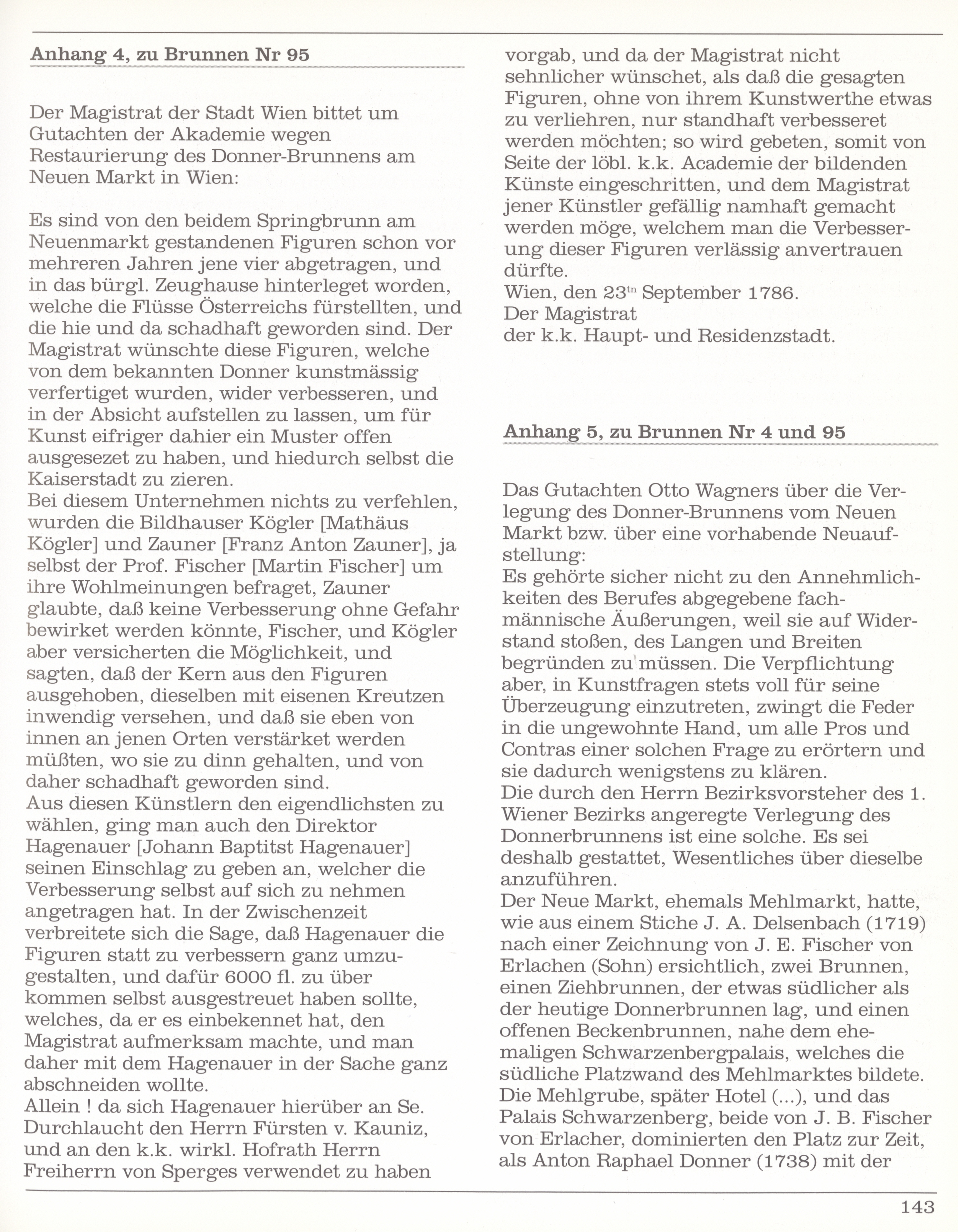 Anhang 4, zu Brunnen Nr 95

Der Magistrat der Stadt Wien bittet um Gutachten der Akademie wegen Restaurierung des Donner-Brunnens am Neuen Markt in Wien:

Es sind von den beidem Springbrunn am Neuenmarkt gestandenen Figuren schon vor mehreren Jahren jene vier abgetragen, und in das bürgl. Zeughause hinterleget worden, welche die Flüsse Österreichs fürstellten, und die hie und da schadhaft geworden sind. Der Magistrat wünschte diese Figuren, welche von dem bekannten Donner kunstmässig verfertiget wurden, wider verbesseren, und in der Absicht aufstellen zu lassen, um für Kunst eifriger dahier ein Muster offen ausgesezet zu haben, und hiedurch selbst die Kaiserstadt zu zieren.
Bei diesem Unternehmen nichts zu verfehlen, wurden die Bildhauser Kögler [Mathäus Kögler] und Zauner [Franz Anton Zauner], ja selbst der Prof. Fischer [Martin Fischer] um ihre Wohlmeinungen befraget, Zauner glaubte, daß keine Verbesserung ohne Gefahr bewirket werden könnte, Fischer, und Kögler aber versicherten die Möglichkeit, und sagten, daß der Kern aus den Figuren ausgehoben, dieselben mit eisenen Kreutzen inwendig versehen, und daß sie eben von innen an jenen Orten verstärket werden müßten, wo sie zu dinn gehalten, und von daher schadhaft geworden sind.
Aus diesen Künstlern den eigendlichsten zu wählen, ging man auch den Direktor Hagenauer [Johann Baptitst Hagenauer] seinen Einschlag zu geben an, welcher die Verbesserung selbst auf sich zu nehmen angetragen hat. In der Zwischenzeit verbreitete sich die Sage, daß Hagenauer die Figuren statt zu verbessern ganz umzugestalten, und dafür 6000 fl. zu über kommen selbst ausgestreuet haben sollte, welches, da er es einbekennet hat, den Magistrat aufmerksam machte, und man daher mit dem Hagenauer in der Sache ganz abschneiden wollte.
Allein ! da sich Hagenauer hierüber an Se. Durchlaucht den Herrn Fürsten v. Kauniz, und an den k.k. wirkl. Hofrath Herrn Freiherrn von Sperges verwendet zu haben vorgab, und da der Magistrat nicht sehnlicher wünschet, als daß die gesagten Figuren, ohne von ihrem Kunstwerthe etwas zu verliehren, nur standhaft verbesseret werden möchten; so wird gebeten, somit von Seite der löbl. k.k. Academie der bildenden Künste eingeschritten, und dem Magistrat jener Künstler gefällig namhaft gemacht werden möge, welchem man die Verbesserung dieser Figuren verlässig anvertrauen dürfte.
Wien, den 23$^{tn}$ September 1786.
Der Magistrat
der k.k. Haupt- und Residenzstadt.

Anhang 5, zu Brunnen Nr 4 und 95

Das Gutachten Otto Wagners über die Verlegung des Donner-Brunnens vom Neuen Markt bzw. über eine vorhabende Neuaufstellung:
Es gehörte sicher nicht zu den Annehmlichkeiten des Berufes abgegebene fachmännische Äußerungen, weil sie auf Widerstand stoßen, des Langen und Breiten begründen zu müssen. Die Verpflichtung aber, in Kunstfragen stets voll für seine Überzeugung einzutreten, zwingt die Feder in die ungewohnte Hand, um alle Pros und Contras einer solchen Frage zu erörtern und sie dadurch wenigstens zu klären.
Die durch den Herrn Bezirksvorsteher des 1. Wiener Bezirks angeregte Verlegung des Donnerbrunnens ist eine solche. Es sei deshalb gestattet, Wesentliches über dieselbe anzuführen.
Der Neue Markt, ehemals Mehlmarkt, hatte, wie aus einem Stiche J. A. Delsenbach (1719) nach einer Zeichnung von J. E. Fischer von Erlachen (Sohn) ersichtlich, zwei Brunnen, einen Ziehbrunnen, der etwas südlicher als der heutige Donnerbrunnen lag, und einen offenen Beckenbrunnen, nahe dem ehemaligen Schwarzenbergpalais, welches die südliche Platzwand des Mehlmarktes bildete. Die Mehlgrube, später Hotel (...), und das Palais Schwarzenberg, beide von J. B. Fischer von Erlacher, dominierten den Platz zur Zeit, als Anton Raphael Donner (1738) mit der

143